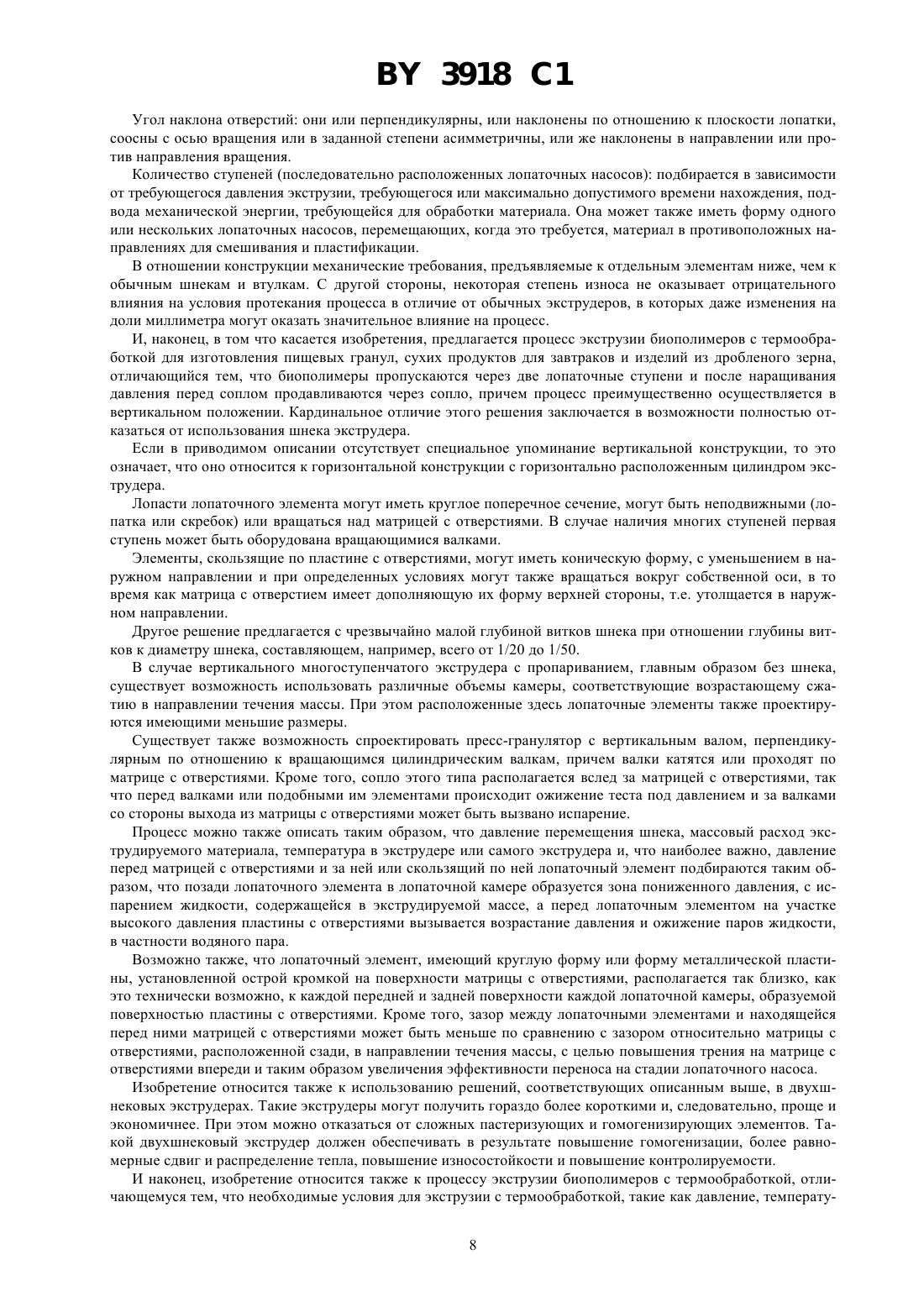 BY 3918 C1

Угол наклона отверстий: они или перпендикулярны, или наклонены по отношению к плоскости лопатки, соосны с осью вращения или в заданной степени асимметричны, или же наклонены в направлении или против направления вращения.

Количество ступеней (последовательно расположенных лопаточных насосов): подбирается в зависимости от требующегося давления экструзии, требующегося или максимально допустимого времени нахождения, подвода механической энергии, требующейся для обработки материала. Она может также иметь форму одного или нескольких лопаточных насосов, перемещающих, когда это требуется, материал в противоположных направлениях для смешивания и пластификации.

В отношении конструкции механические требования, предъявляемые к отдельным элементам ниже, чем к обычным шнекам и втулкам. С другой стороны, некоторая степень износа не оказывает отрицательного влияния на условия протекания процесса в отличие от обычных экструдеров, в которых даже изменения на доли миллиметра могут оказать значительное влияние на процесс.

И, наконец, в том что касается изобретения, предлагается процесс экструзии биополимеров с термообработкой для изготовления пищевых гранул, сухих продуктов для завтраков и изделий из дробленого зерна, отличающийся тем, что биополимеры пропускаются через две лопаточные ступени и после наращивания давления перед соплом продавливаются через сопло, причем процесс преимущественно осуществляется в вертикальном положении. Кардинальное отличие этого решения заключается в возможности полностью отказаться от использования шнека экструдера.

Если в приводимом описании отсутствует специальное упоминание вертикальной конструкции, то это означает, что оно относится к горизонтальной конструкции с горизонтально расположенным цилиндром экструдера.

Лопасти лопаточного элемента могут иметь круглое поперечное сечение, могут быть неподвижными (лопатка или скребок) или вращаться над матрицей с отверстиями. В случае наличия многих ступеней первая ступень может быть оборудована вращающимися валками.

Элементы, скользящие по пластине с отверстиями, могут иметь коническую форму, с уменьшением в наружном направлении и при определенных условиях могут также вращаться вокруг собственной оси, в то время как матрица с отверстием имеет дополняющую их форму верхней стороны, т.е. утолщается в наружном направлении.

Другое решение предлагается с чрезвычайно малой глубиной витков шнека при отношении глубины витков к диаметру шнека, составляющем, например, всего от 1/20 до 1/50.

В случае вертикального многоступенчатого экструдера с пропариванием, главным образом без шнека, существует возможность использовать различные объемы камеры, соответствующие возрастающему сжатию в направлении течения массы. При этом расположенные здесь лопаточные элементы также проектируются имеющими меньшие размеры.

Существует также возможность спроектировать пресс-гранулятор с вертикальным валом, перпендикулярным по отношению к вращающимся цилиндрическим валкам, причем валки катятся или проходят по матрице с отверстиями. Кроме того, сопло этого типа располагается вслед за матрицей с отверстиями, так что перед валками или подобными им элементами происходит ожижение теста под давлением и за валками со стороны выхода из матрицы с отверстиями может быть вызвано испарение.

Процесс можно также описать таким образом, что давление перемещения шнека, массовый расход экструдируемого материала, температура в экструдере или самого экструдера и, что наиболее важно, давление перед матрицей с отверстиями и за ней или скользящий по ней лопаточный элемент подбираются таким образом, что позади лопаточного элемента в лопаточной камере образуется зона пониженного давления, с испарением жидкости, содержащейся в экструдируемой массе, а перед лопаточным элементом на участке высокого давления пластины с отверстиями вызывается возрастание давления и ожижение паров жидкости, в частности водяного пара.

Возможно также, что лопаточный элемент, имеющий круглую форму или форму металлической пластины, установленной острой кромкой на поверхности матрицы с отверстиями, располагается так близко, как это технически возможно, к каждой передней и задней поверхности каждой лопаточной камеры, образуемой поверхностью пластины с отверстиями. Кроме того, зазор между лопаточными элементами и находящейся перед ними матрицей с отверстиями может быть меньше по сравнению с зазором относительно матрицы с отверстиями, расположенной сзади, в направлении течения массы, с целью повышения трения на матрице с отверстиями впереди и таким образом увеличения эффективности переноса на стадии лопаточного насоса.

Изобретение относится также к использованию решений, соответствующих описанным выше, в двухшнековых экструдерах. Такие экструдеры могут получить гораздо более короткими и, следовательно, проще и экономичнее. При этом можно отказаться от сложных пастеризующих и гомогенизирующих элементов. Такой двухшнековый экструдер должен обеспечивать в результате повышение гомогенизации, более равномерные сдвиг и распределение тепла, повышение износостойкости и повышение контролируемости.

И наконец, изобретение относится также к процессу экструзии биополимеров с термообработкой, отличающемуся тем, что необходимые условия для экструзии с термообработкой, такие как давление, температу-

8